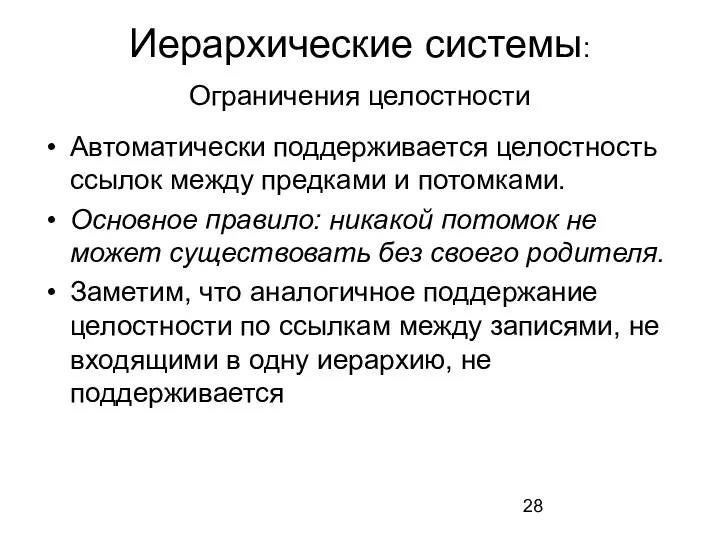 Иерархические системы:

Ограничения целостности

• Автоматически поддерживается целостность ссылок между предками и потомками.

• Основное правило: никакой потомок не может существовать без своего родителя.

• Заметим, что аналогичное поддержание целостности по ссылкам между записями, не входящими в одну иерархию, не поддерживается

28